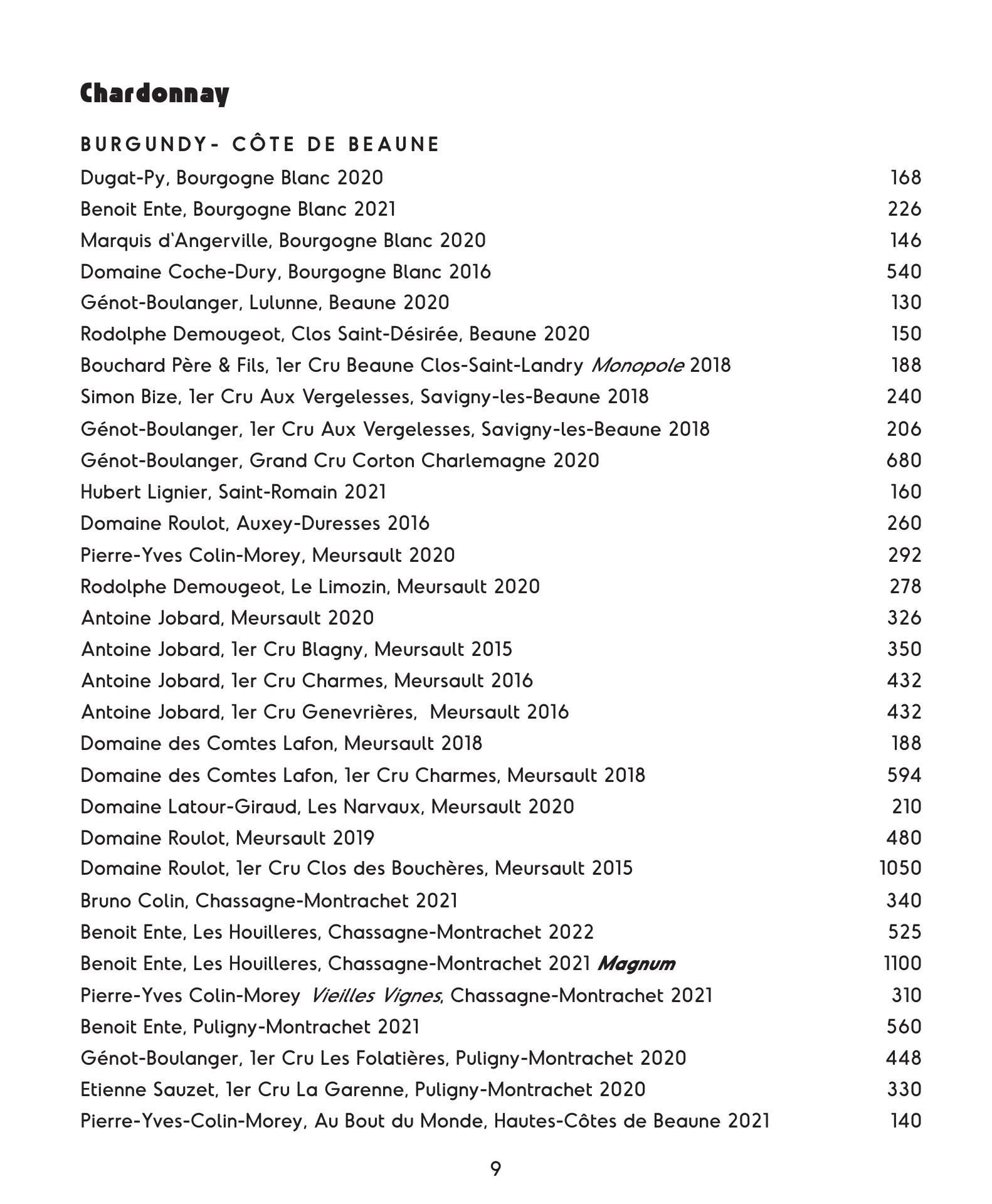 Chardonnay

BURGUNDY- CÔTE DE BEAUNE

Dugat-Py, Bourgogne Blanc 2020 168
Benoit Ente, Bourgogne Blanc 2021 226
Marquis d'Angerville, Bourgogne Blanc 2020 146
Domaine Coche-Dury, Bourgogne Blanc 2016 540
Génot-Boulanger, Lulunne, Beaune 2020 130
Rodolphe Demougeot, Clos Saint-Désirée, Beaune 2020 150
Bouchard Père & Fils, 1er Cru Beaune Clos-Saint-Landry Monopole 2018 188
Simon Bize, 1er Cru Aux Vergelesses, Savigny-les-Beaune 2018 240
Génot-Boulanger, 1er Cru Aux Vergelesses, Savigny-les-Beaune 2018 206
Génot-Boulanger, Grand Cru Corton Charlemagne 2020 680
Hubert Lignier, Saint-Romain 2021 160
Domaine Roulot, Auxey-Duresses 2016 260
Pierre-Yves Colin-Morey, Meursault 2020 292
Rodolphe Demougeot, Le Limozin, Meursault 2020 278
Antoine Jobard, Meursault 2020 326
Antoine Jobard, 1er Cru Blagny, Meursault 2015 350
Antoine Jobard, 1er Cru Charmes, Meursault 2016 432
Antoine Jobard, 1er Cru Genevrières, Meursault 2016 432
Domaine des Comtes Lafon, Meursault 2018 188
Domaine des Comtes Lafon, 1er Cru Charmes, Meursault 2018 594
Domaine Latour-Giraud, Les Narvaux, Meursault 2020 210
Domaine Roulot, Meursault 2019 480
Domaine Roulot, 1er Cru Clos des Bouchères, Meursault 2015 1050
Bruno Colin, Chassagne-Montrachet 2021 340
Benoit Ente, Les Houilleres, Chassagne-Montrachet 2022 525
Benoit Ente, Les Houilleres, Chassagne-Montrachet 2021 Magnum 1100
Pierre-Yves Colin-Morey Vieilles Vignes, Chassagne-Montrachet 2021 310
Benoit Ente, Puligny-Montrachet 2021 560
Génot-Boulanger, 1er Cru Les Folatières, Puligny-Montrachet 2020 448
Etienne Sauzet, 1er Cru La Garenne, Puligny-Montrachet 2020 330
Pierre-Yves-Colin-Morey, Au Bout du Monde, Hautes-Côtes de Beaune 2021 140

9